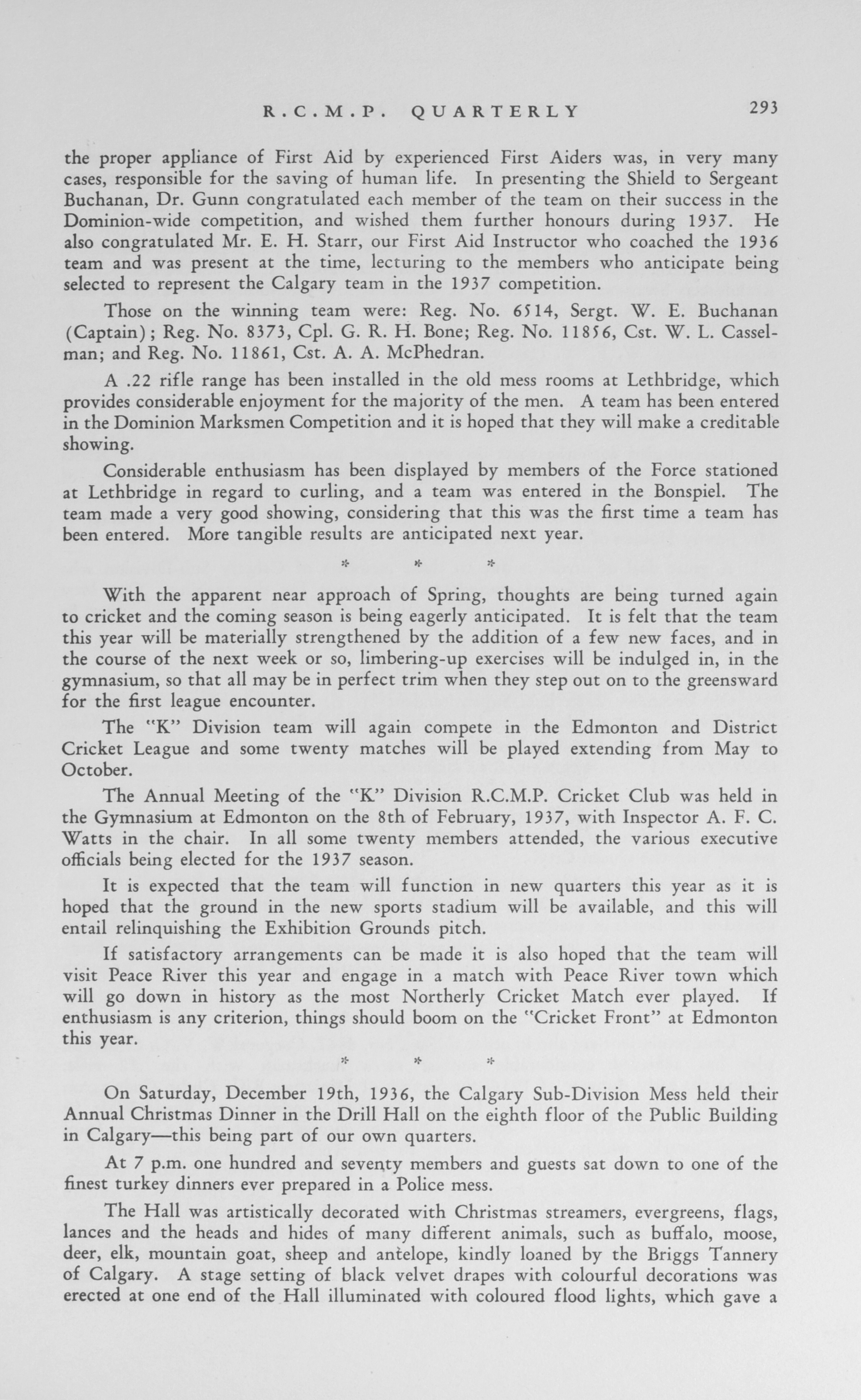 R.C.M.P. QUARTERLY 293

the proper appliance of First Aid by experienced First Aiders was, in very many cases, responsible for the saving of human life. In presenting the Shield to Sergeant Buchanan, Dr. Gunn congratulated each member of the team on their success in the Dominion-wide competition, and wished them further honours during 1937. He also congratulated Mr. E. H. Starr, our First Aid Instructor who coached the 1936 team and was present at the time, lecturing to the members who anticipate being selected to represent the Calgary team in the 1937 competition.

Those on the winning team were: Reg. No. 6514, Sergt. W. E. Buchanan (Captain); Reg. No. 8373, Cpl. G. R. H. Bone; Reg. No. 11856, Cst. W. L. Casselman; and Reg. No. 11861, Cst. A. A. McPhedran.

A .22 rifle range has been installed in the old mess rooms at Lethbridge, which provides considerable enjoyment for the majority of the men. A team has been entered in the Dominion Marksmen Competition and it is hoped that they will make a creditable showing.

Considerable enthusiasm has been displayed by members of the Force stationed at Lethbridge in regard to curling, and a team was entered in the Bonspiel. The team made a very good showing, considering that this was the first time a team has been entered. More tangible results are anticipated next year.

* * *

With the apparent near approach of Spring, thoughts are being turned again to cricket and the coming season is being eagerly anticipated. It is felt that the team this year will be materially strengthened by the addition of a few new faces, and in the course of the next week or so, limbering-up exercises will be indulged in, in the gymnasium, so that all may be in perfect trim when they step out on to the greensward for the first league encounter.

The "K" Division team will again compete in the Edmonton and District Cricket League and some twenty matches will be played extending from May to October.

The Annual Meeting of the "K" Division R.C.M.P. Cricket Club was held in the Gymnasium at Edmonton on the 8th of February, 1937, with Inspector A. F. C. Watts in the chair. In all some twenty members attended, the various executive officials being elected for the 1937 season.

It is expected that the team will function in new quarters this year as it is hoped that the ground in the new sports stadium will be available, and this will entail relinquishing the Exhibition Grounds pitch.

If satisfactory arrangements can be made it is also hoped that the team will visit Peace River this year and engage in a match with Peace River town which will go down in history as the most Northerly Cricket Match ever played. If enthusiasm is any criterion, things should boom on the "Cricket Front" at Edmonton this year.

* * *

On Saturday, December 19th, 1936, the Calgary Sub-Division Mess held their Annual Christmas Dinner in the Drill Hall on the eighth floor of the Public Building in Calgary—this being part of our own quarters.

At 7 p.m. one hundred and seventy members and guests sat down to one of the finest turkey dinners ever prepared in a Police mess.

The Hall was artistically decorated with Christmas streamers, evergreens, flags, lances and the heads and hides of many different animals, such as buffalo, moose, deer, elk, mountain goat, sheep and antelope, kindly loaned by the Briggs Tannery of Calgary. A stage setting of black velvet drapes with colourful decorations was erected at one end of the Hall illuminated with coloured flood lights, which gave a